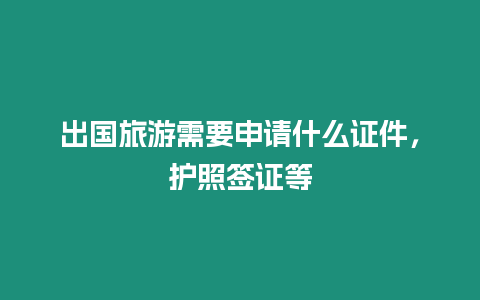 出国旅游需要申请什么证件，护照签证等